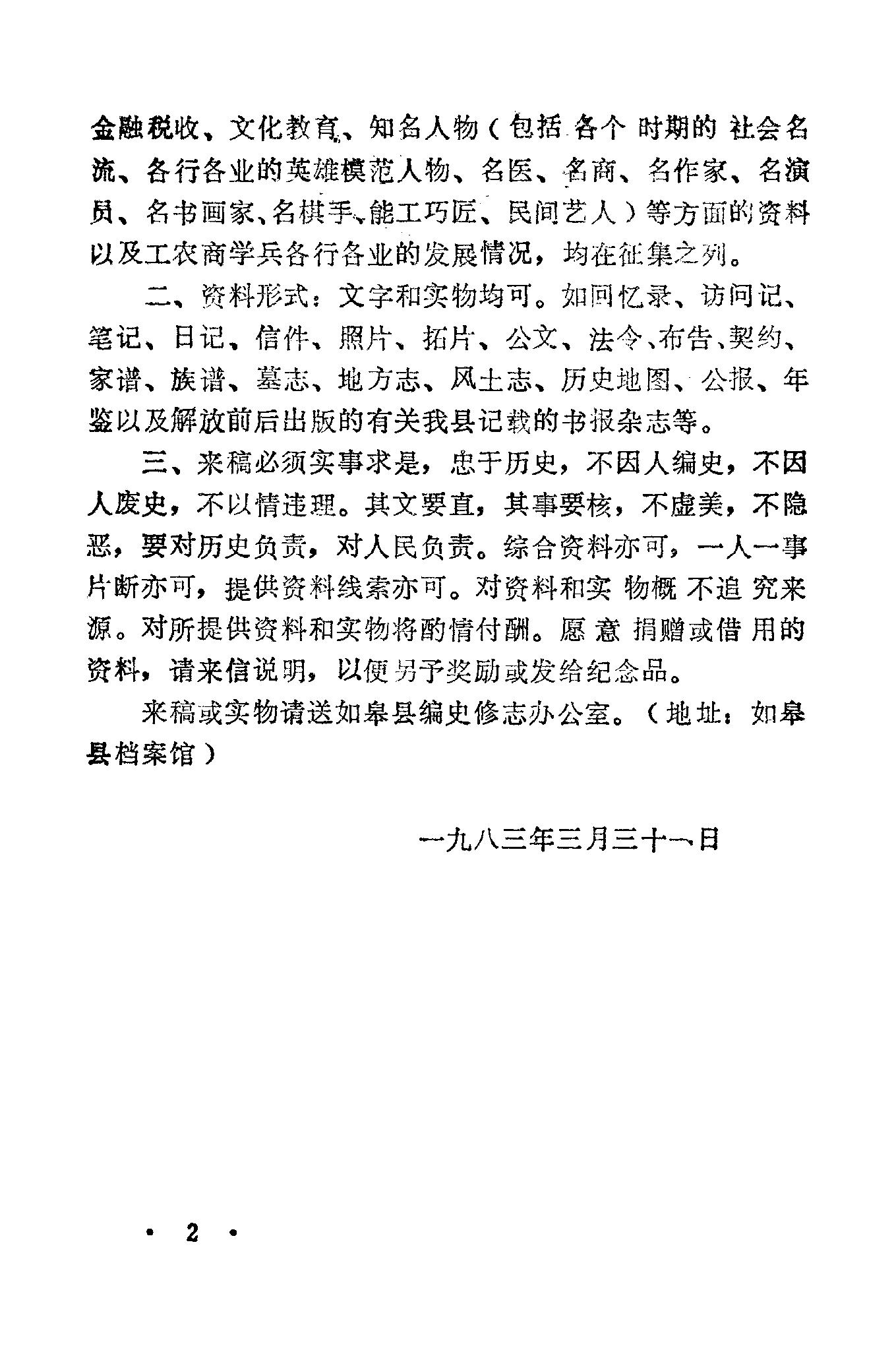 金融税收、文化教育、知名人物（包括各个时期的社会名流、各行各业的英雄模范人物、名医、名商、名作家、名演员、名书画家、名棋手、能工巧匠、民间艺人）等方面的资料以及工农商学兵各行各业的发展情况，均在征集之列。

二、资料形式：文字和实物均可。如回忆录、访问记、笔记、日记、信件、照片、拓片、公文、法令、布告、契约、家谱、族谱、墓志、地方志、风土志、历史地图、公报、年鉴以及解放前后出版的有关我县记载的书报杂志等。

三、来稿必须实事求是，忠于历史，不因人编史，不因人废史，不以情违理。其文要直，其事要核，不虚美，不隐恶，要对历史负责，对人民负责。综合资料亦可，一人一事片断亦可，提供资料线索亦可。对资料和实物概不追究来源。对所提供资料和实物将酌情付酬。愿意捐赠或借用的资料，请来信说明，以便另予奖励或发给纪念品。

来稿或实物请送如皋县编史修志办公室。（地址：如皋县档案馆）

一九八三年三月三十一日

· 2 ·